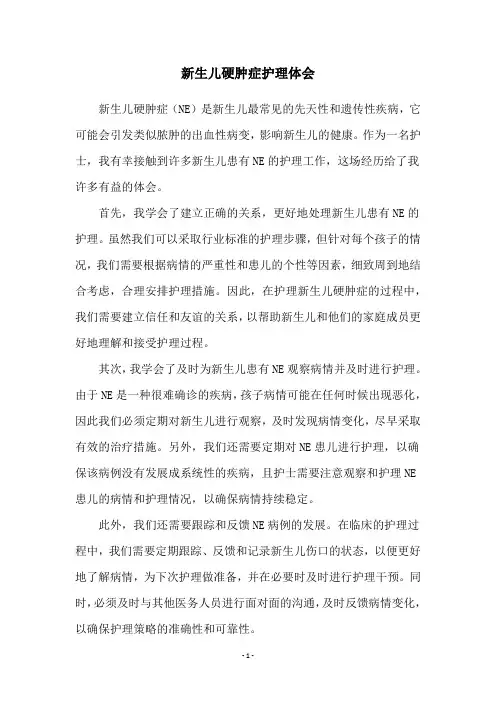 新生儿硬肿症护理体会

新生儿硬肿症（NE）是新生儿最常见的先天性和遗传性疾病，它可能会引发类似脓肿的出血性病变，影响新生儿的健康。作为一名护士，我有幸接触到许多新生儿患有NE的护理工作，这场经历给了我许多有益的体会。

首先，我学会了建立正确的关系，更好地处理新生儿患有NE的护理。虽然我们可以采取行业标准的护理步骤，但针对每个孩子的情况，我们需要根据病情的严重性和患儿的个性等因素，细致周到地结合考虑，合理安排护理措施。因此，在护理新生儿硬肿症的过程中，我们需要建立信任和友谊的关系，以帮助新生儿和他们的家庭成员更好地理解和接受护理过程。

其次，我学会了及时为新生儿患有NE观察病情并及时进行护理。由于NE是一种很难确诊的疾病，孩子病情可能在任何时候出现恶化，因此我们必须定期对新生儿进行观察，及时发现病情变化，尽早采取有效的治疗措施。另外，我们还需要定期对NE患儿进行护理，以确保该病例没有发展成系统性的疾病，且护士需要注意观察和护理NE患儿的病情和护理情况，以确保病情持续稳定。

此外，我们还需要跟踪和反馈NE病例的发展。在临床的护理过程中，我们需要定期跟踪、反馈和记录新生儿伤口的状态，以便更好地了解病情，为下次护理做准备，并在必要时及时进行护理干预。同时，必须及时与其他医务人员进行面对面的沟通，及时反馈病情变化，以确保护理策略的准确性和可靠性。

- 1 -